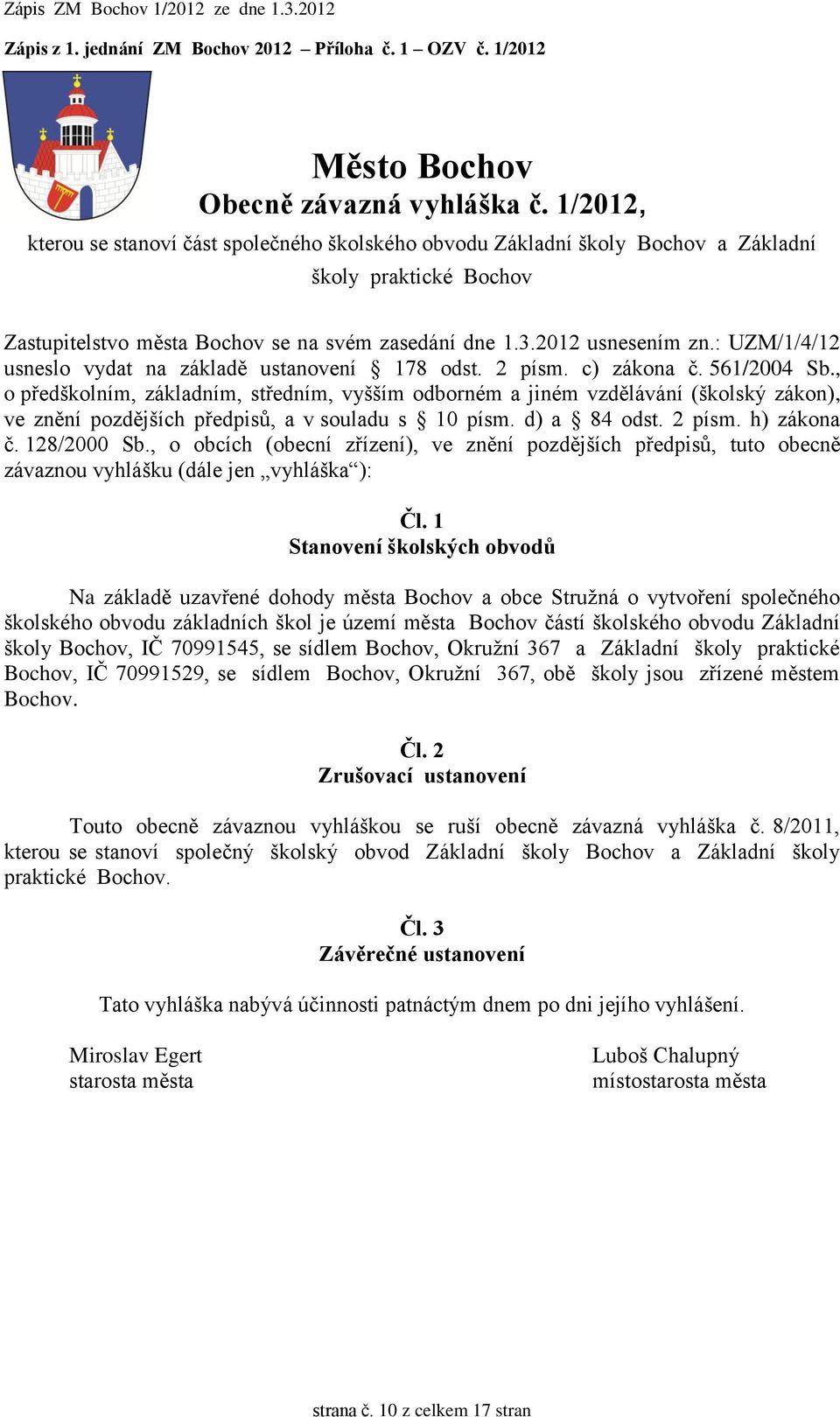 Zápis ZM Bochov 1/2012 ze dne 1.3.2012

Zápis z 1. jednání ZM Bochov 2012 – Příloha č. 1 – OZV č. 1/2012

Město Bochov
Obecně závazná vyhláška č. 1/2012,
kterou se stanoví část společného školského obvodu Základní školy Bochov a Základní školy praktické Bochov

Zastupitelstvo města Bochov se na svém zasedání dne 1.3.2012 usnesením zn.: UZM/1/4/12 usneslo vydat na základě ustanovení § 178 odst. 2 písm. c) zákona č. 561/2004 Sb., o předškolním, základním, středním, vyšším odborném a jiném vzdělávání (školský zákon), ve znění pozdějších předpisů, a v souladu s § 10 písm. d) a § 84 odst. 2 písm. h) zákona č. 128/2000 Sb., o obcích (obecní zřízení), ve znění pozdějších předpisů, tuto obecně závaznou vyhlášku (dále jen „vyhláška“):

Čl. 1
Stanovení školských obvodů

Na základě uzavřené dohody města Bochov a obce Stružná o vytvoření společného školského obvodu základních škol je území města Bochov částí školského obvodu Základní školy Bochov, IČ 70991545, se sídlem Bochov, Okružní 367 a Základní školy praktické Bochov, IČ 70991529, se sídlem Bochov, Okružní 367, obě školy jsou zřízené městem Bochov.

Čl. 2
Zrušovací ustanovení

Touto obecně závaznou vyhláškou se ruší obecně závazná vyhláška č. 8/2011, kterou se stanoví společný školský obvod Základní školy Bochov a Základní školy praktické Bochov.

Čl. 3
Závěrečné ustanovení

Tato vyhláška nabývá účinnosti patnáctým dnem po dni jejího vyhlášení.

Miroslav Egert
starosta města

Luboš Chalupný
místostarosta města

strana č. 10 z celkem 17 stran